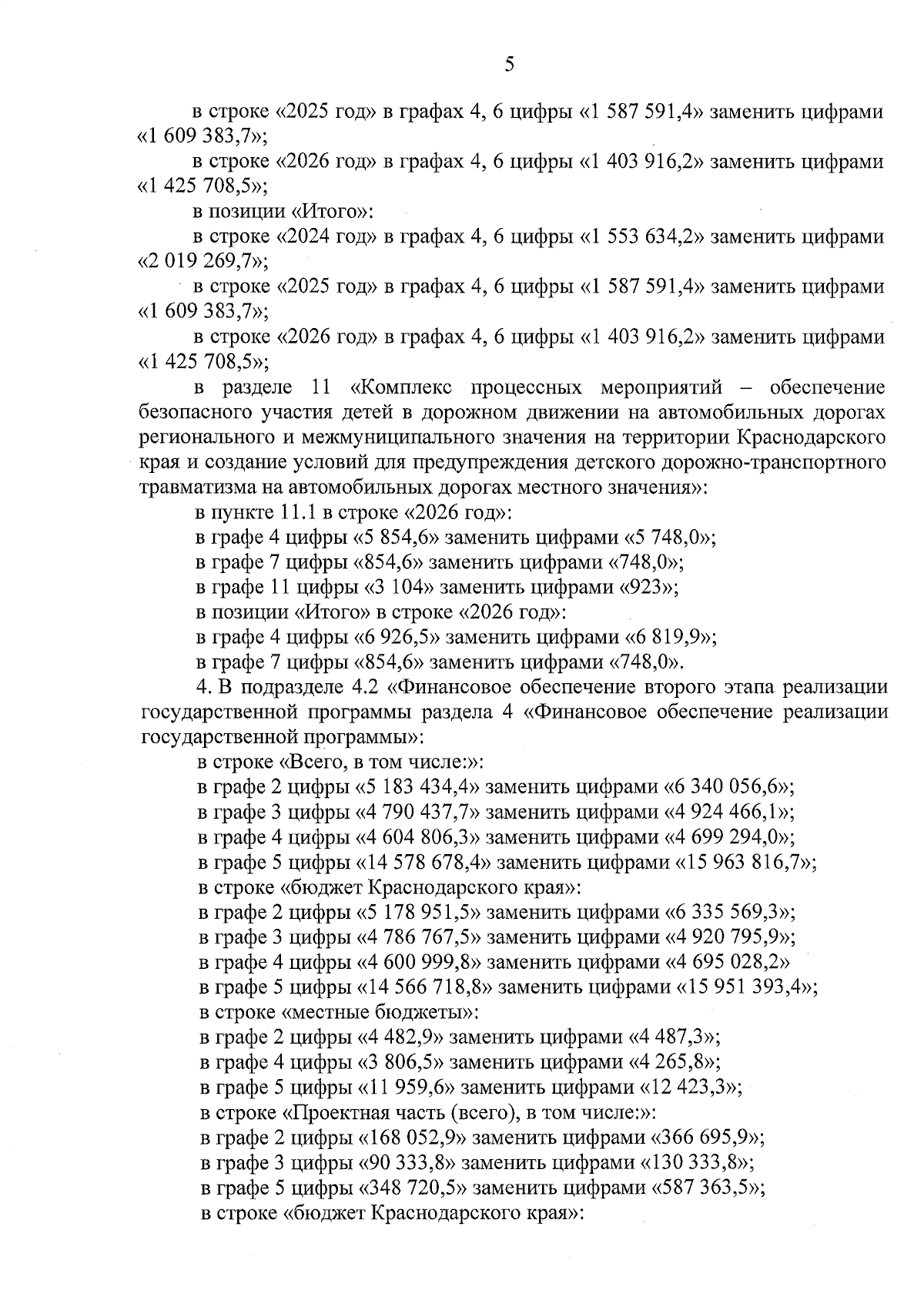 5

в строке «2025 год» в графах 4, 6 цифры «1 587 591,4» заменить цифрами «1 609 383,7»;

в строке «2026 год» в графах 4, 6 цифры «1 403 916,2» заменить цифрами «1 425 708,5»;

в позиции «Итого»:

в строке «2024 год» в графах 4, 6 цифры «1 553 634,2» заменить цифрами «2 019 269,7»;

в строке «2025 год» в графах 4, 6 цифры «1 587 591,4» заменить цифрами «1 609 383,7»;

в строке «2026 год» в графах 4, 6 цифры «1 403 916,2» заменить цифрами «1 425 708,5»;

в разделе 11 «Комплекс процессных мероприятий – обеспечение безопасного участия детей в дорожном движении на автомобильных дорогах регионального и межмуниципального значения на территории Краснодарского края и создание условий для предупреждения детского дорожно-транспортного травматизма на автомобильных дорогах местного значения»:

в пункте 11.1 в строке «2026 год»:

в графе 4 цифры «5 854,6» заменить цифрами «5 748,0»;

в графе 7 цифры «854,6» заменить цифрами «748,0»;

в графе 11 цифры «3 104» заменить цифрами «923»;

в позиции «Итого» в строке «2026 год»:

в графе 4 цифры «6 926,5» заменить цифрами «6 819,9»;

в графе 7 цифры «854,6» заменить цифрами «748,0».

4. В подразделе 4.2 «Финансовое обеспечение второго этапа реализации государственной программы раздела 4 «Финансовое обеспечение реализации государственной программы»:

в строке «Всего, в том числе:»:

в графе 2 цифры «5 183 434,4» заменить цифрами «6 340 056,6»;

в графе 3 цифры «4 790 437,7» заменить цифрами «4 924 466,1»;

в графе 4 цифры «4 604 806,3» заменить цифрами «4 699 294,0»;

в графе 5 цифры «14 578 678,4» заменить цифрами «15 963 816,7»;

в строке «бюджет Краснодарского края»:

в графе 2 цифры «5 178 951,5» заменить цифрами «6 335 569,3»;

в графе 3 цифры «4 786 767,5» заменить цифрами «4 920 795,9»;

в графе 4 цифры «4 600 999,8» заменить цифрами «4 695 028,2»

в графе 5 цифры «14 566 718,8» заменить цифрами «15 951 393,4»;

в строке «местные бюджеты»:

в графе 2 цифры «4 482,9» заменить цифрами «4 487,3»;

в графе 4 цифры «3 806,5» заменить цифрами «4 265,8»;

в графе 5 цифры «11 959,6» заменить цифрами «12 423,3»;

в строке «Проектная часть (всего), в том числе:»:

в графе 2 цифры «168 052,9» заменить цифрами «366 695,9»;

в графе 3 цифры «90 333,8» заменить цифрами «130 333,8»;

в графе 5 цифры «348 720,5» заменить цифрами «587 363,5»;

в строке «бюджет Краснодарского края»: